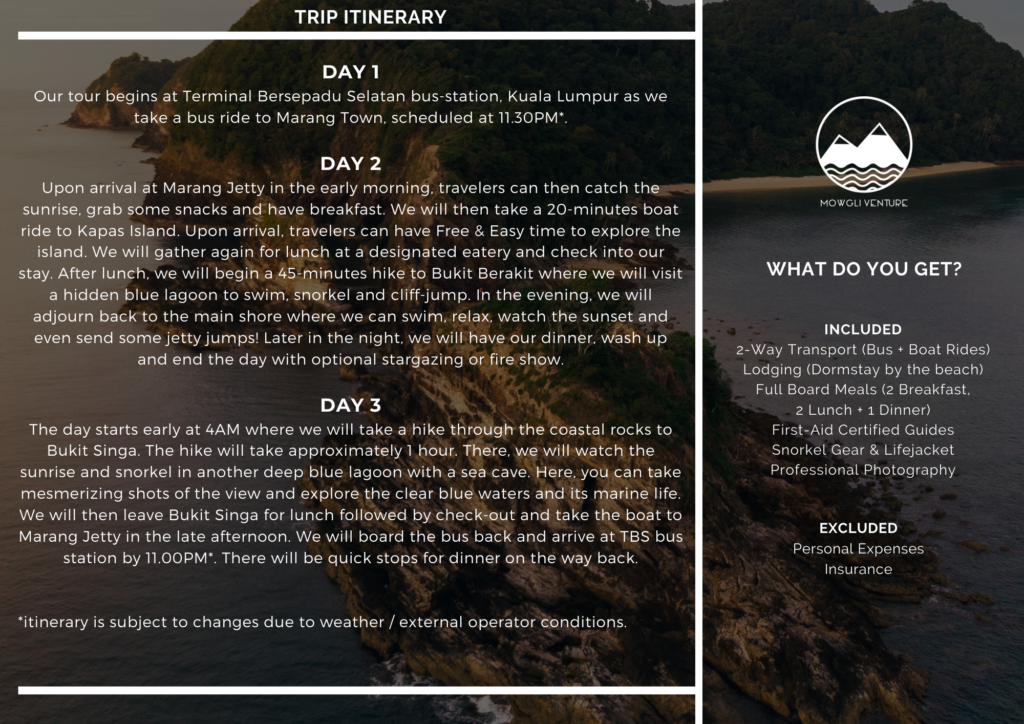 TRIP ITINERARY

DAY 1
Our tour begins at Terminal Bersepadu Selatan bus-station, Kuala Lumpur as we take a bus ride to Marang Town, scheduled at 11.30PM*.

DAY 2
Upon arrival at Marang Jetty in the early morning, travelers can then catch the sunrise, grab some snacks and have breakfast. We will then take a 20-minutes boat ride to Kapas Island. Upon arrival, travelers can have Free & Easy time to explore the island. We will gather again for lunch at a designated eatery and check into our stay. After lunch, we will begin a 45-minutes hike to Bukit Berakit where we will visit a hidden blue lagoon to swim, snorkel and cliff-jump. In the evening, we will adjourn back to the main shore where we can swim, relax, watch the sunset and even send some jetty jumps! Later in the night, we will have our dinner, wash up and end the day with optional stargazing or fire show.

DAY 3
The day starts early at 4AM where we will take a hike through the coastal rocks to Bukit Singa. The hike will take approximately 1 hour. There, we will watch the sunrise and snorkel in another deep blue lagoon with a sea cave. Here, you can take mesmerizing shots of the view and explore the clear blue waters and its marine life. We will then leave Bukit Singa for lunch followed by check-out and take the boat to Marang Jetty in the late afternoon. We will board the bus back and arrive at TBS bus station by 11.00PM*. There will be quick stops for dinner on the way back.

*itinerary is subject to changes due to weather / external operator conditions.

MOWGLI VENTURE

WHAT DO YOU GET?

INCLUDED
2-Way Transport (Bus + Boat Rides)
Lodging (Dormstay by the beach)
Full Board Meals (2 Breakfast, 2 Lunch + 1 Dinner)
First-Aid Certified Guides
Snorkel Gear & Lifejacket
Professional Photography

EXCLUDED
Personal Expenses
Insurance